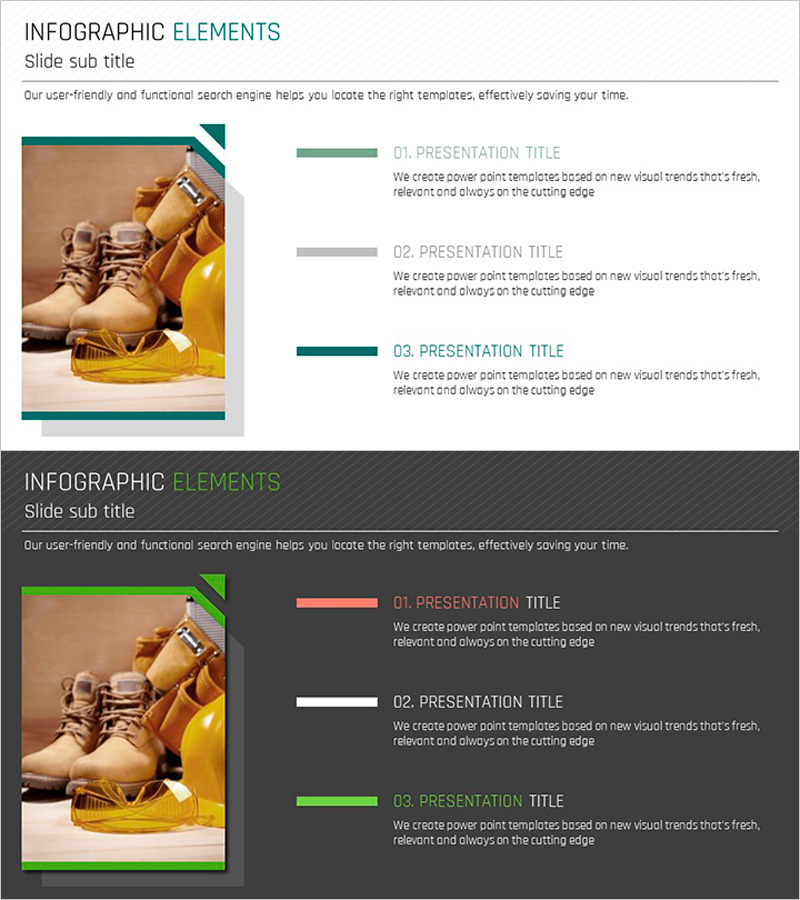 INFOGRAPHIC ELEMENTS
Slide sub title

Our user-friendly and functional search engine helps you locate the right templates, effectively saving your time.

01. PRESENTATION TITLE
We create power point templates based on new visual trends that's fresh, relevant and always on the cutting edge

02. PRESENTATION TITLE
We create power point templates based on new visual trends that's fresh, relevant and always on the cutting edge

03. PRESENTATION TITLE
We create power point templates based on new visual trends that's fresh, relevant and always on the cutting edge

INFOGRAPHIC ELEMENTS
Slide sub title

Our user-friendly and functional search engine helps you locate the right templates, effectively saving your time.

01. PRESENTATION TITLE
We create power point templates based on new visual trends that's fresh, relevant and always on the cutting edge

02. PRESENTATION TITLE
We create power point templates based on new visual trends that's fresh, relevant and always on the cutting edge

03. PRESENTATION TITLE
We create power point templates based on new visual trends that's fresh, relevant and always on the cutting edge